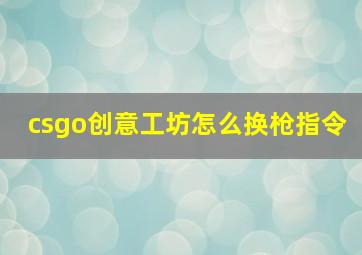 csgo创意工坊怎么换枪指令